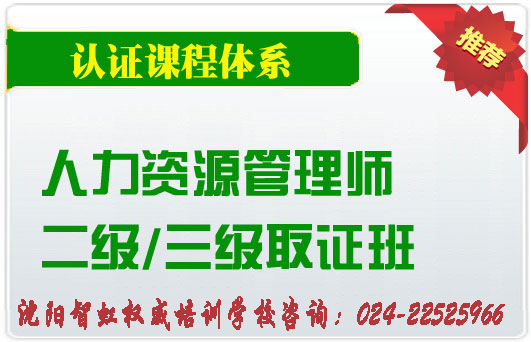 认证课程体系

推荐

人力资源管理师
二级/三级取证班

沈阳智虹权威培训学校咨询：024-22525966